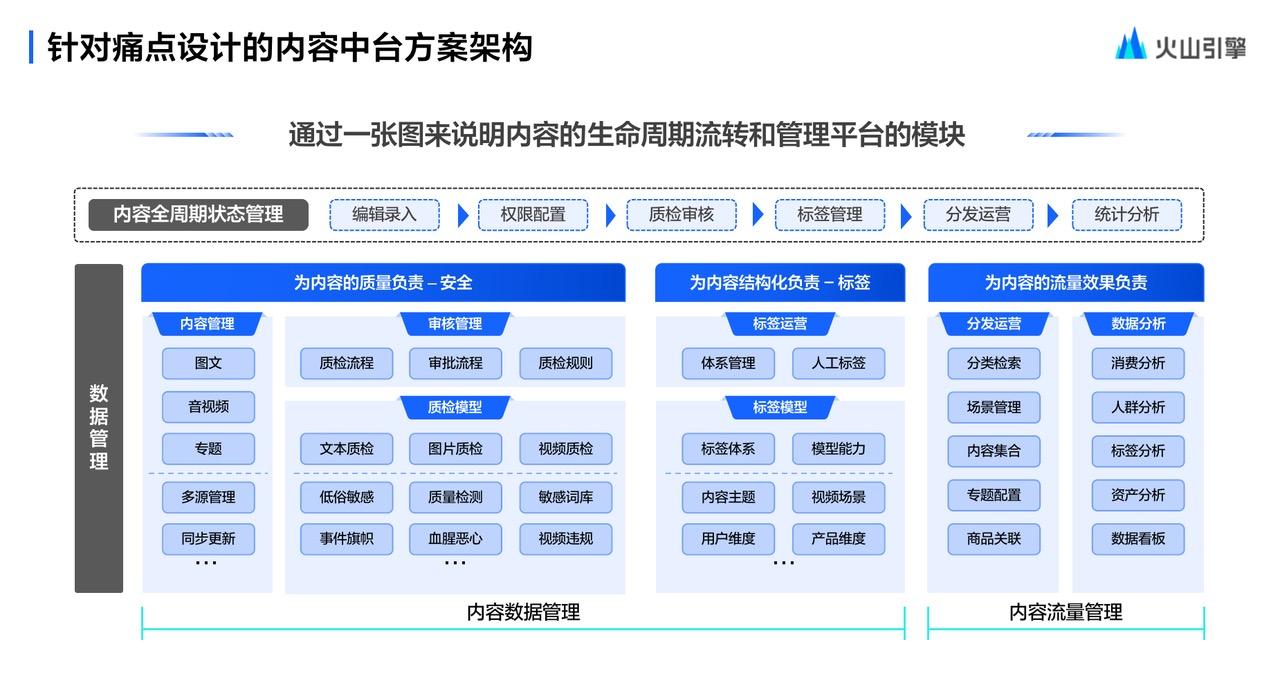 针对痛点设计的内容中台方案架构

火山引擎

通过一张图来说明内容的生命周期流转和管理平台的模块

内容全周期状态管理 编辑录入 权限配置 质检审核 标签管理 分发运营 统计分析

数据管理

为内容的质量负责 – 安全

内容管理
图文
音视频
专题
多源管理
同步更新
...

审核管理
质检流程
审批流程
质检规则

质检模型
文本质检
图片质检
视频质检
低俗敏感
质量检测
敏感词库
事件旗帜
血腥恶心
视频违规
...

为内容结构化负责 – 标签

标签运营
体系管理
人工标签

标签模型
标签体系
模型能力
内容主题
视频场景
用户维度
产品维度
...

为内容的流量效果负责

分发运营
分类检索
场景管理
内容集合
专题配置
商品关联

数据分析
消费分析
人群分析
标签分析
资产分析
数据看板

内容数据管理

内容流量管理